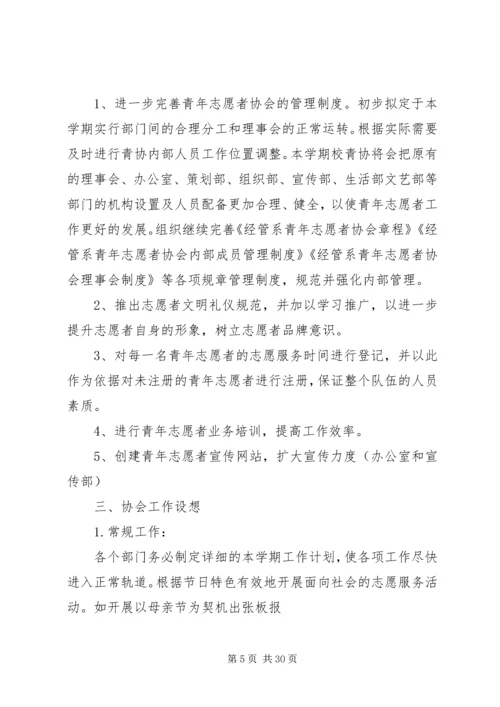 1、进一步完善青年志愿者协会的管理制度。初步拟定于本学期实行部门间的合理分工和理事会的正常运转。根据实际需要及时进行青协内部人员工作位置调整。本学期校青协将会把原有的理事会、办公室、策划部、组织部、宣传部、生活部文艺部等部门的机构设置及人员配备更加合理、健全，以使青年志愿者工作更好的发展。组织继续完善《经管系青年志愿者协会章程》《经管系青年志愿者协会内部成员管理制度》《经管系青年志愿者协会理事会制度》等各项规章管理制度，规范并强化内部管理。

2、推出志愿者文明礼仪规范，并加以学习推广，以进一步提升志愿者自身的形象，树立志愿者品牌意识。

3、对每一名青年志愿者的志愿服务时间进行登记，并以此作为依据对未注册的青年志愿者进行注册，保证整个队伍的人员素质。

4、进行青年志愿者业务培训，提高工作效率。

5、创建青年志愿者宣传网站，扩大宣传力度（办公室和宣传部）

三、协会工作设想

1.常规工作：

各个部门务必制定详细的本学期工作计划，使各项工作尽快进入正常轨道。根据节日特色有效地开展面向社会的志愿服务活动。如开展以母亲节为契机出张板报

第 5 页 共 30 页